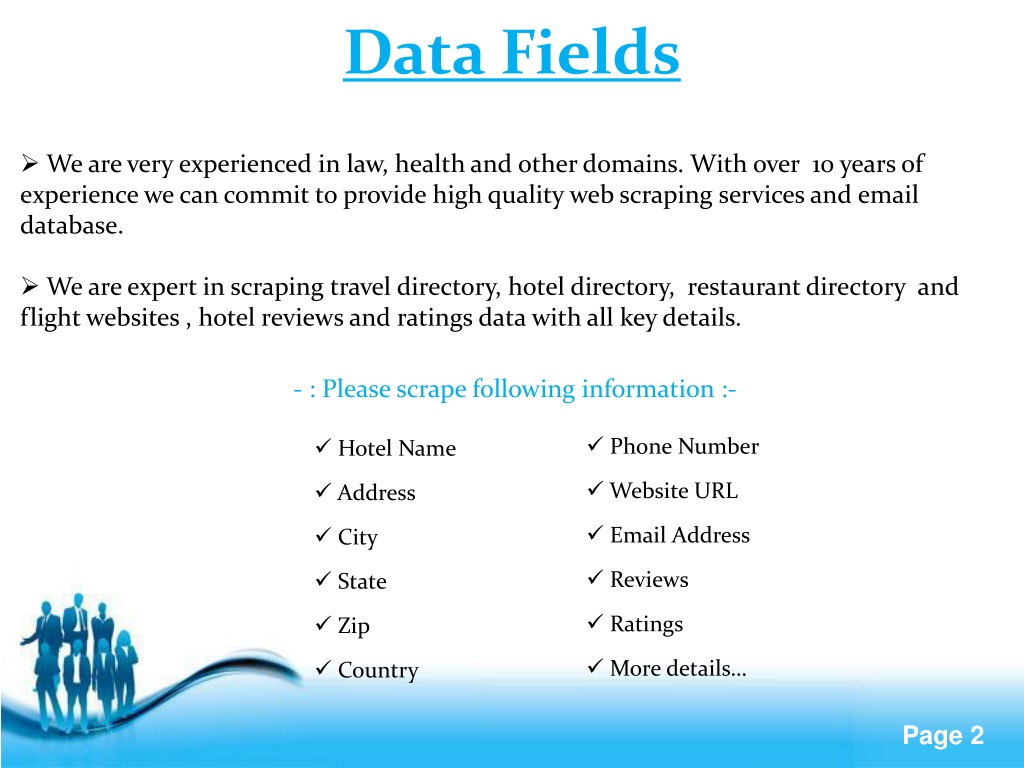 Data Fields

➢ We are very experienced in law, health and other domains. With over 10 years of experience we can commit to provide high quality web scraping services and email database.

➢ We are expert in scraping travel directory, hotel directory, restaurant directory and flight websites , hotel reviews and ratings data with all key details.

- : Please scrape following information :-

✓ Hotel Name
✓ Address
✓ City
✓ State
✓ Zip
✓ Country

✓ Phone Number
✓ Website URL
✓ Email Address
✓ Reviews
✓ Ratings
✓ More details…

Page 2